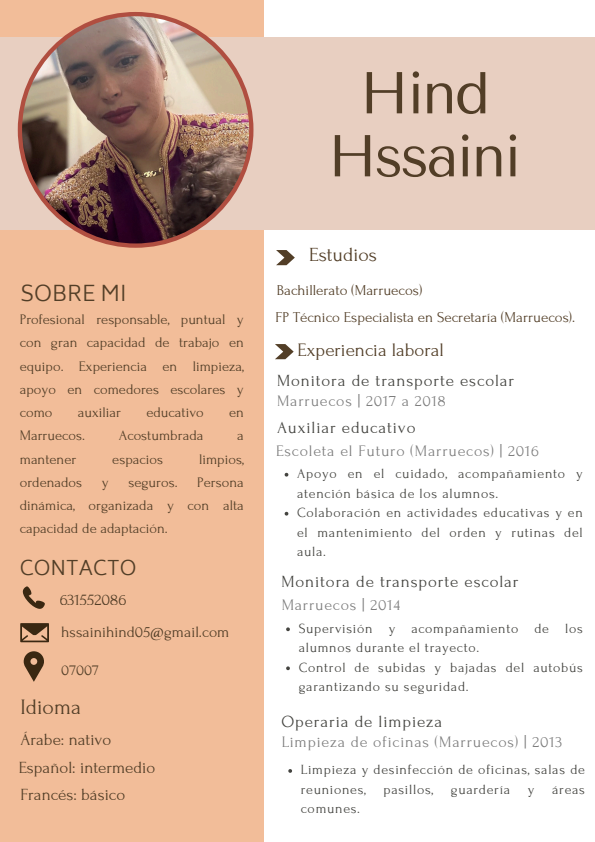 Hind Hssaini

SOBRE MI
Profesional responsable, puntual y con gran capacidad de trabajo en equipo. Experiencia en limpieza, apoyo en comedores escolares y como auxiliar educativo en Marruecos. Acostumbrada a mantener espacios limpios, ordenados y seguros. Persona dinámica, organizada y con alta capacidad de adaptación.

CONTACTO
631552086
hssainihind05@gmail.com
07007

Idioma
Árabe: nativo
Español: intermedio
Francés: básico

Estudios
Bachillerato (Marruecos)
FP Técnico Especialista en Secretaría (Marruecos).

Experiencia laboral
Monitora de transporte escolar
Marruecos | 2017 a 2018

Auxiliar educativo
Escoleta el Futuro (Marruecos) | 2016
• Apoyo en el cuidado, acompañamiento y atención básica de los alumnos.
• Colaboración en actividades educativas y en el mantenimiento del orden y rutinas del aula.

Monitora de transporte escolar
Marruecos | 2014
• Supervisión y acompañamiento de los alumnos durante el trayecto.
• Control de subidas y bajadas del autobús garantizando su seguridad.

Operaria de limpieza
Limpieza de oficinas (Marruecos) | 2013
• Limpieza y desinfección de oficinas, salas de reuniones, pasillos, guardería y áreas comunes.